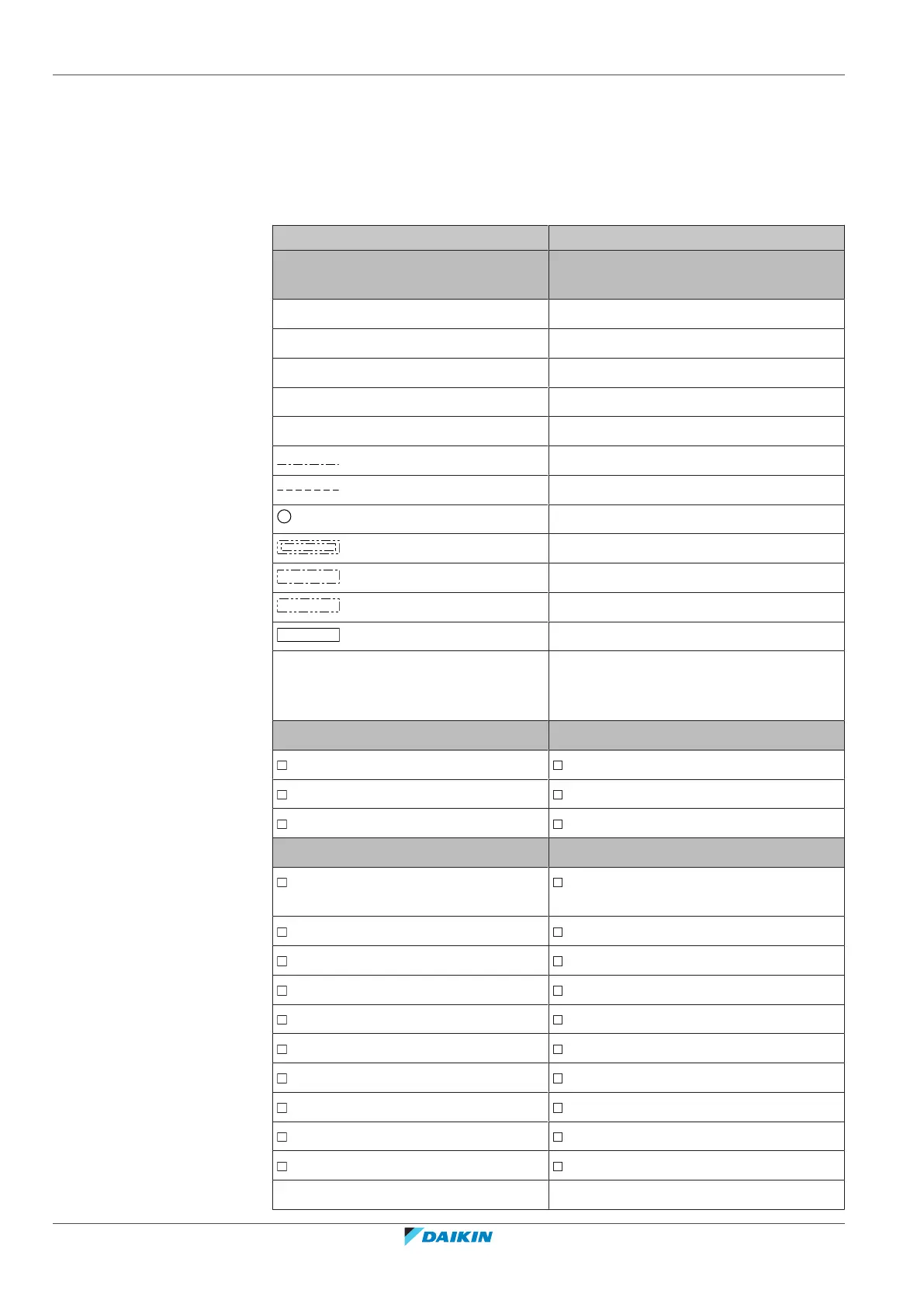 DAIKIN